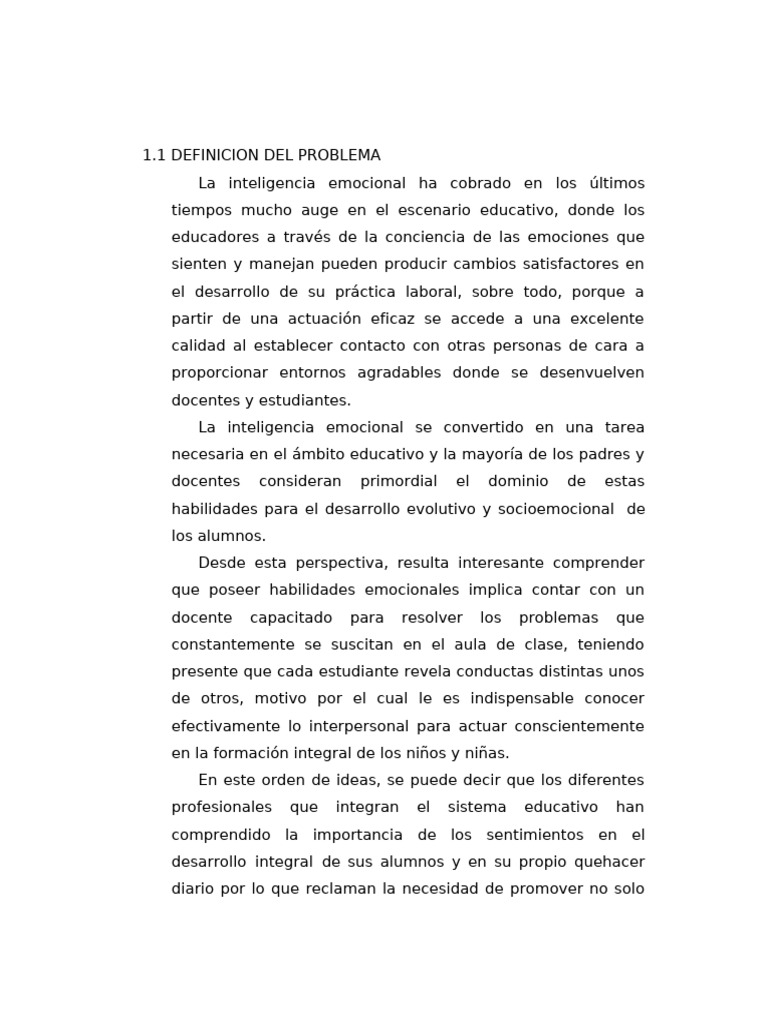 1.1 DEFINICION DEL PROBLEMA

La inteligencia emocional ha cobrado en los últimos tiempos mucho auge en el escenario educativo, donde los educadores a través de la conciencia de las emociones que sienten y manejan pueden producir cambios satisfactores en el desarrollo de su práctica laboral, sobre todo, porque a partir de una actuación eficaz se accede a una excelente calidad al establecer contacto con otras personas de cara a proporcionar entornos agradables donde se desenvuelven docentes y estudiantes.

La inteligencia emocional se convertido en una tarea necesaria en el ámbito educativo y la mayoría de los padres y docentes consideran primordial el dominio de estas habilidades para el desarrollo evolutivo y socioemocional de los alumnos.

Desde esta perspectiva, resulta interesante comprender que poseer habilidades emocionales implica contar con un docente capacitado para resolver los problemas que constantemente se suscitan en el aula de clase, teniendo presente que cada estudiante revela conductas distintas unos de otros, motivo por el cual le es indispensable conocer efectivamente lo interpersonal para actuar conscientemente en la formación integral de los niños y niñas.

En este orden de ideas, se puede decir que los diferentes profesionales que integran el sistema educativo han comprendido la importancia de los sentimientos en el desarrollo integral de sus alumnos y en su propio quehacer diario por lo que reclaman la necesidad de promover no solo